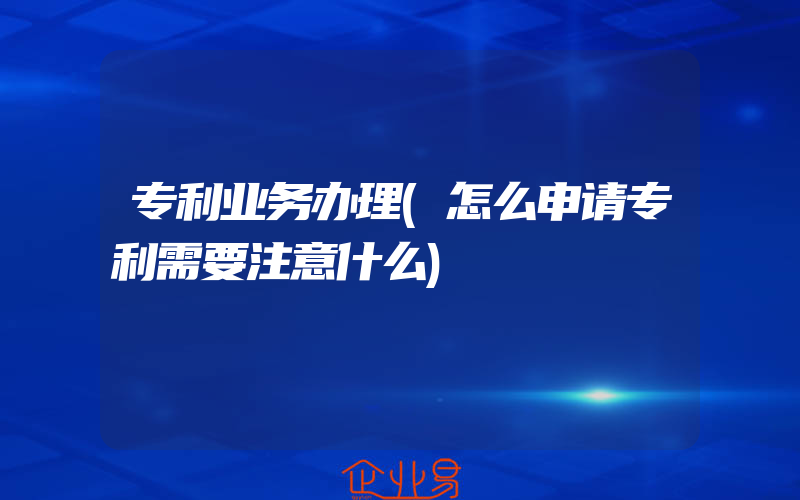 专利业务办理(怎么申请专利需要注意什么)

企业易